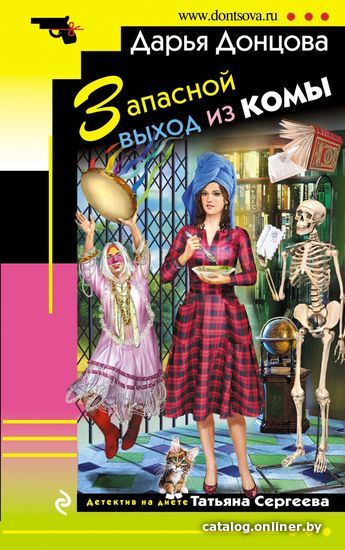 www.dontsova.ru

Дарья Донцова

Запасной выход из комы

Детектив на диете Татьяна Сергеева

catalog.onliner.by